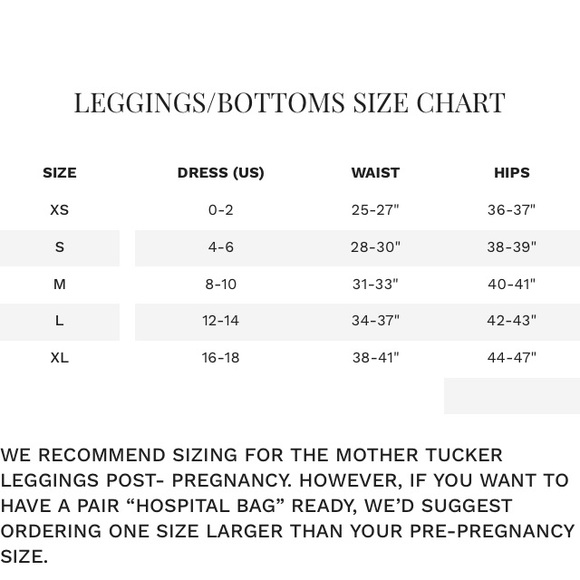 LEGGINGS/BOTTOMS SIZE CHART

| SIZE | DRESS (US) | WAIST | HIPS |
|---|---|---|---|
| XS | 0-2 | 25-27" | 36-37" |
| S | 4-6 | 28-30" | 38-39" |
| M | 8-10 | 31-33" | 40-41" |
| L | 12-14 | 34-37" | 42-43" |
| XL | 16-18 | 38-41" | 44-47" |

WE RECOMMEND SIZING FOR THE MOTHER TUCKER LEGGINGS POST- PREGNANCY. HOWEVER, IF YOU WANT TO HAVE A PAIR “HOSPITAL BAG” READY, WE’D SUGGEST ORDERING ONE SIZE LARGER THAN YOUR PRE-PREGNANCY SIZE.